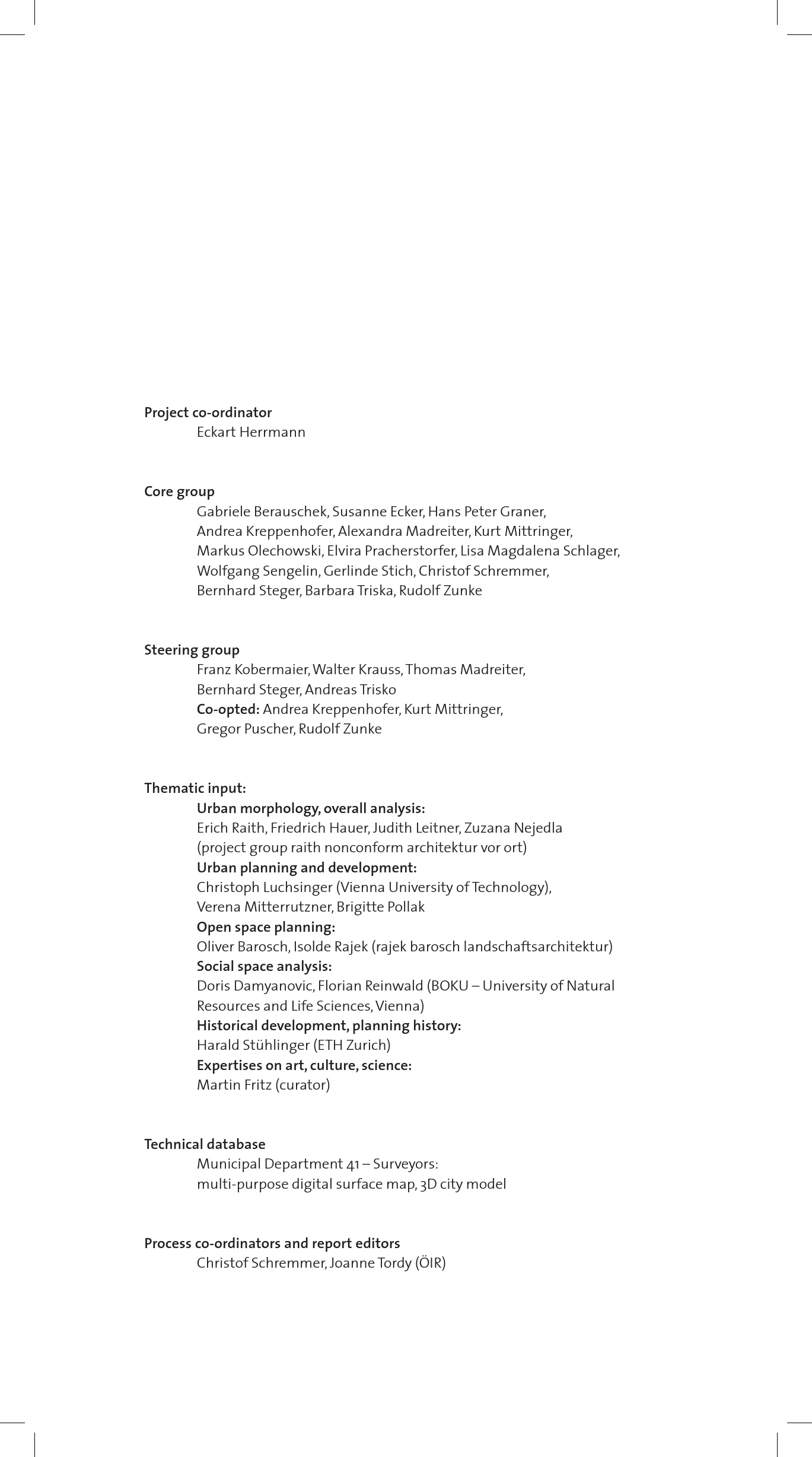 Project co-ordinator
Eckart Herrmann

Core group
Gabriele Berauschek, Susanne Ecker, Hans Peter Graner, Andrea Kreppenhofer, Alexandra Madreiter, Kurt Mittringer, Markus Olechowski, Elvira Pracherstorfer, Lisa Magdalena Schlager, Wolfgang Sengelin, Gerlinde Stich, Christof Schremmer, Bernhard Steger, Barbara Triska, Rudolf Zunke

Steering group
Franz Kobermaier, Walter Krauss, Thomas Madreiter, Bernhard Steger, Andreas Trisko
Co-opted: Andrea Kreppenhofer, Kurt Mittringer, Gregor Puscher, Rudolf Zunke

Thematic input:
Urban morphology, overall analysis:
Erich Raith, Friedrich Hauer, Judith Leitner, Zuzana Nejedla (project group raith nonconform architektur vor ort)
Urban planning and development:
Christoph Luchsinger (Vienna University of Technology), Verena Mitterrutzner, Brigitte Pollak
Open space planning:
Oliver Barosch, Isolde Rajek (rajek barosch landschaftsarchitektur)
Social space analysis:
Doris Damyanovic, Florian Reinwald (BOKU – University of Natural Resources and Life Sciences, Vienna)
Historical development, planning history:
Harald Stühlinger (ETH Zurich)
Expertises on art, culture, science:
Martin Fritz (curator)

Technical database
Municipal Department 41 – Surveyors:
multi-purpose digital surface map, 3D city model

Process co-ordinators and report editors
Christof Schremmer, Joanne Tordy (ÖIR)